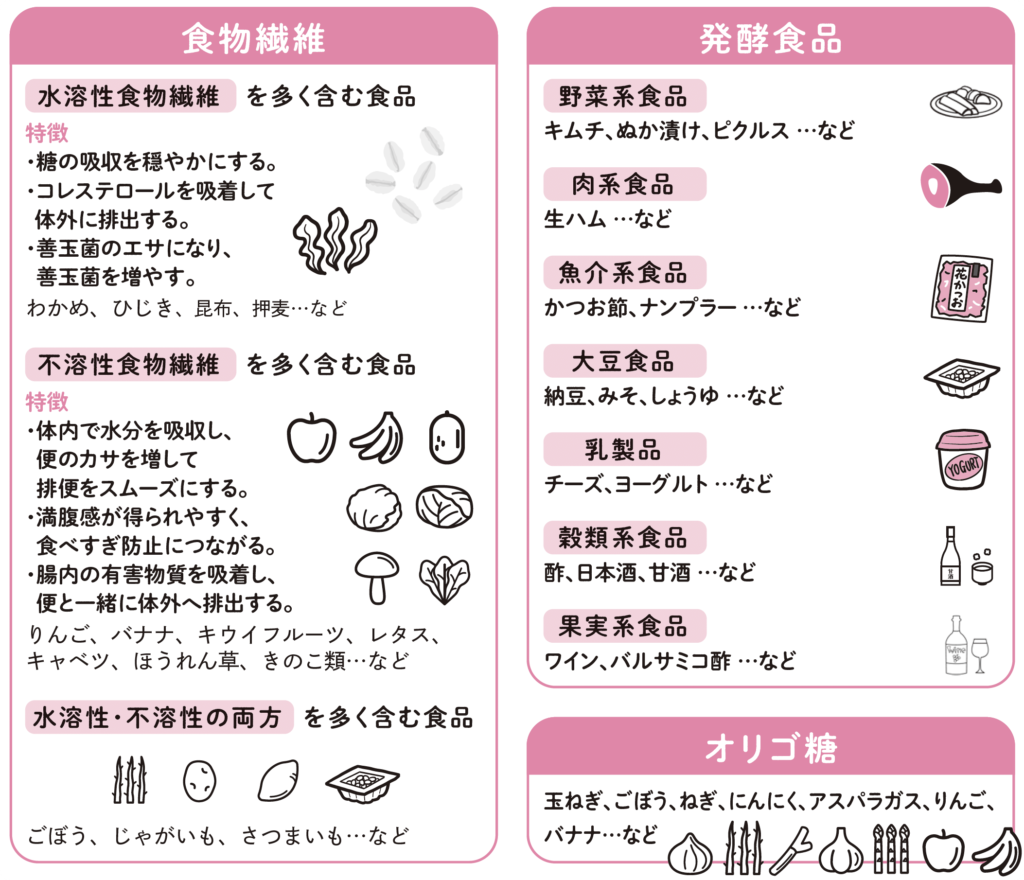 食物繊維

水溶性食物繊維 を多く含む食品

特徴
・糖の吸収を穏やかにする。
・コレステロールを吸着して体外に排出する。
・善玉菌のエサになり、善玉菌を増やす。

わかめ、ひじき、昆布、押麦…など

不溶性食物繊維 を多く含む食品

特徴
・体内で水分を吸収し、便のカサを増して排便をスムーズにする。
・満腹感が得られやすく、食べすぎ防止につながる。
・腸内の有害物質を吸着し、便と一緒に体外へ排出する。

りんご、バナナ、キウイフルーツ、レタス、キャベツ、ほうれん草、きのこ類…など

水溶性・不溶性の両方 を多く含む食品

ごぼう、じゃがいも、さつまいも…など

発酵食品

野菜系食品
キムチ、ぬか漬け、ピクルス …など

肉系食品
生ハム …など

魚介系食品
かつお節、ナンプラー …など

花かつお

大豆食品
納豆、みそ、しょうゆ …など

乳製品
チーズ、ヨーグルト …など

YOGURT

穀類系食品
酢、日本酒、甘酒 …など

果実系食品
ワイン、バルサミコ酢 …など

オリゴ糖

玉ねぎ、ごぼう、ねぎ、にんにく、アスパラガス、りんご、バナナ…など